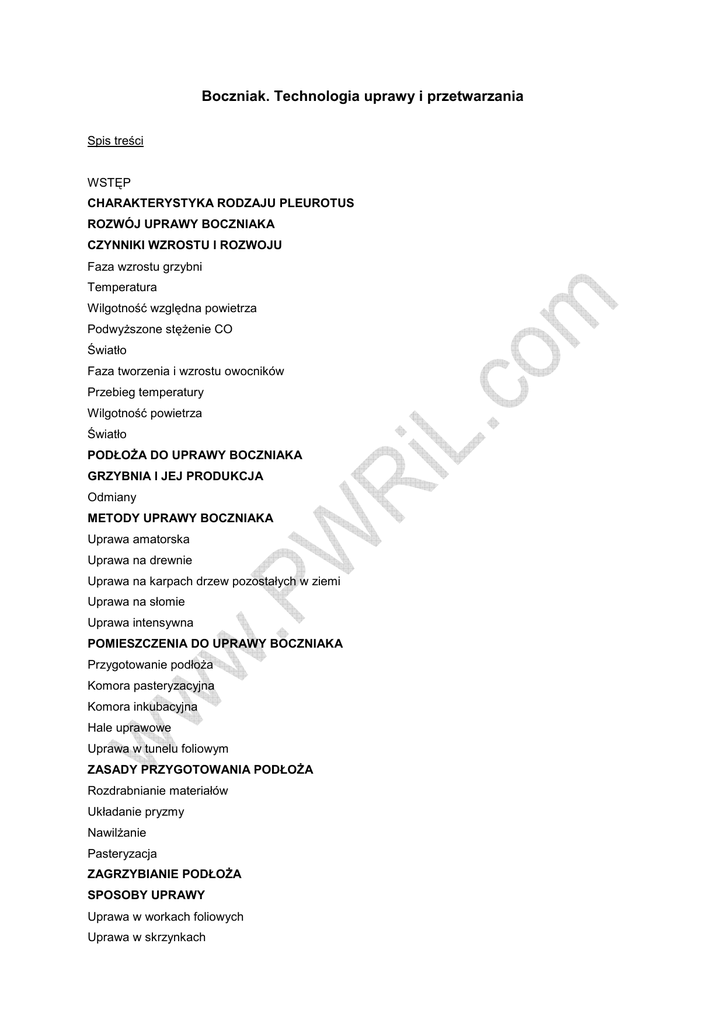 Boczniak. Technologia uprawy i przetwarzania

Spis treści

WSTĘP
CHARAKTERYSTYKA RODZAJU PLEUROTUS
ROZWÓJ UPRAWY BOCZNIAKA
CZYNNIKI WZROSTU I ROZWOJU
Faza wzrostu grzybni
Temperatura
Wilgotność względna powietrza
Podwyższone stężenie CO
Światło
Faza tworzenia i wzrostu owocników
Przebieg temperatury
Wilgotność powietrza
Światło
PODŁOŻA DO UPRAWY BOCZNIAKA
GRZYBNIA I JEJ PRODUKCJA
Odmiany
METODY UPRAWY BOCZNIAKA
Uprawa amatorska
Uprawa na drewnie
Uprawa na karpach drzew pozostałych w ziemi
Uprawa na słomie
Uprawa intensywna
POMIESZCZENIA DO UPRAWY BOCZNIAKA
Przygotowanie podłoża
Komora pasteryzacyjna
Komora inkubacyjna
Hale uprawowe
Uprawa w tunelu foliowym
ZASADY PRZYGOTOWANIA PODŁOŻA
Rozdrabnianie materiałów
Układanie pryzmy
Nawilżanie
Pasteryzacja
ZAGRZYBIANIE PODŁOŻA
SPOSOBY UPRAWY
Uprawa w workach foliowych
Uprawa w skrzynkach

www.PWRiL.com